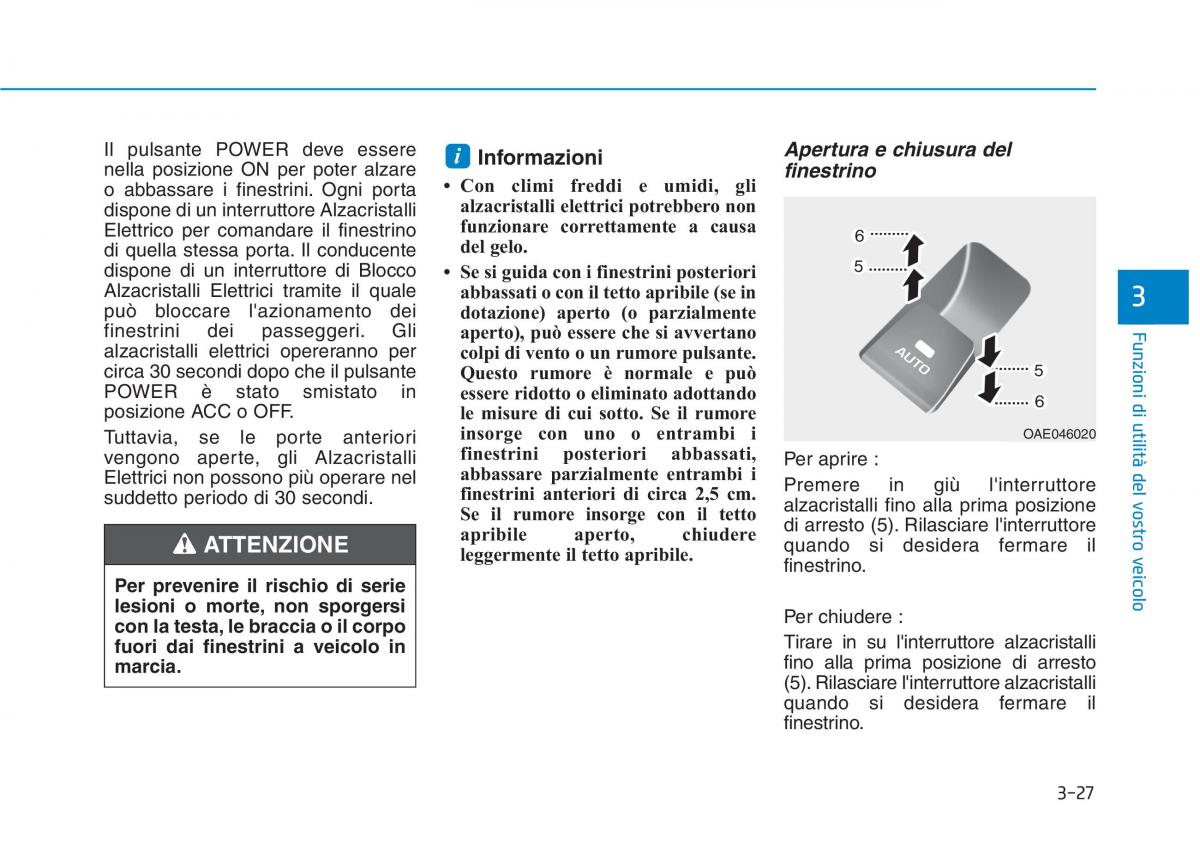 Il pulsante POWER deve essere nella posizione ON per poter alzare o abbassare i finestrini. Ogni porta dispone di un interruttore Alzacristalli Elettrico per comandare il finestrino di quella stessa porta. Il conducente dispone di un interruttore di Blocco Alzacristalli Elettrici tramite il quale può bloccare l'azionamento dei finestrini dei passeggeri. Gli alzacristalli elettrici opereranno per circa 30 secondi dopo che il pulsante POWER è stato smistato in posizione ACC o OFF.

Tuttavia, se le porte anteriori vengono aperte, gli Alzacristalli Elettrici non possono più operare nel suddetto periodo di 30 secondi.

ATTENZIONE

Per prevenire il rischio di serie lesioni o morte, non sporgersi con la testa, le braccia o il corpo fuori dai finestrini a veicolo in marcia.

i Informazioni

• Con climi freddi e umidi, gli alzacristalli elettrici potrebbero non funzionare correttamente a causa del gelo.

• Se si guida con i finestrini posteriori abbassati o con il tetto apribile (se in dotazione) aperto (o parzialmente aperto), può essere che si avvertano colpi di vento o un rumore pulsante. Questo rumore è normale e può essere ridotto o eliminato adottando le misure di cui sotto. Se il rumore insorge con uno o entrambi i finestrini posteriori abbassati, abbassare parzialmente entrambi i finestrini anteriori di circa 2,5 cm. Se il rumore insorge con il tetto apribile aperto, chiudere leggermente il tetto apribile.

Apertura e chiusura del finestrino

6
5
AUTO
5
6
OAE046020

Per aprire :

Premere in giù l'interruttore alzacristalli fino alla prima posizione di arresto (5). Rilasciare l'interruttore quando si desidera fermare il finestrino.

Per chiudere :

Tirare in su l'interruttore alzacristalli fino alla prima posizione di arresto (5). Rilasciare l'interruttore alzacristalli quando si desidera fermare il finestrino.

3

Funzioni di utilità del vostro veicolo

3-27